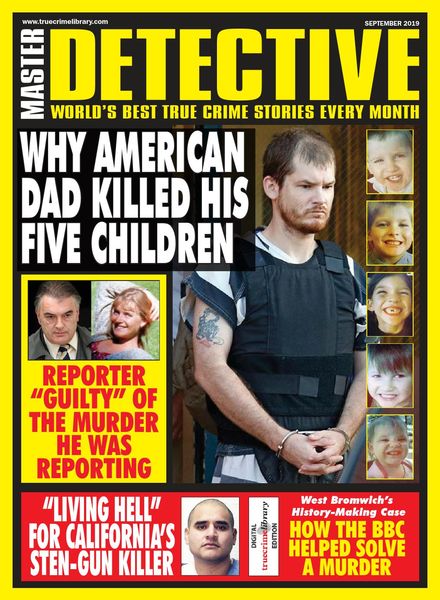 www.truecrimelibrary.com

SEPTEMBER 2019

MASTER DETECTIVE

WORLD'S BEST TRUE CRIME STORIES EVERY MONTH

WHY AMERICAN DAD KILLED HIS FIVE CHILDREN

REPORTER "GUILTY" OF THE MURDER HE WAS REPORTING

"LIVING HELL" FOR CALIFORNIA'S STEN-GUN KILLER

DIGITAL truecrimelibrary EDITION

West Bromwich's History-Making Case

HOW THE BBC HELPED SOLVE A MURDER